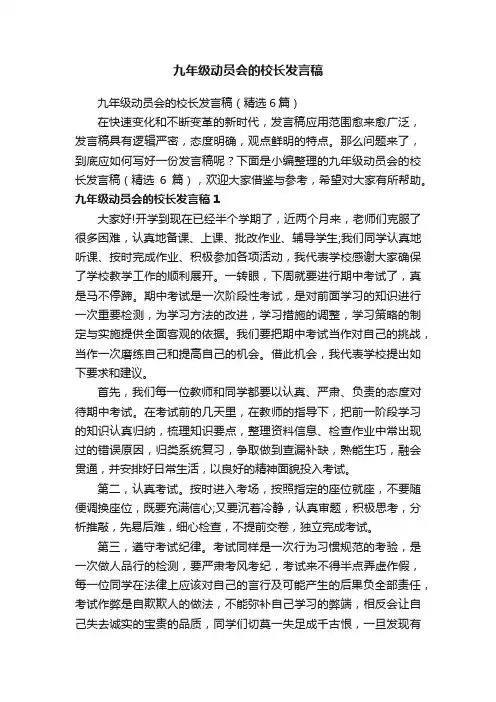 九年级动员会的校长发言稿

九年级动员会的校长发言稿（精选 6 篇）

在快速变化和不断变革的新时代，发言稿应用范围愈来愈广泛，发言稿具有逻辑严密，态度明确，观点鲜明的特点。那么问题来了，到底应如何写好一份发言稿呢？下面是小编整理的九年级动员会的校长发言稿（精选 6 篇），欢迎大家借鉴与参考，希望对大家有所帮助。

九年级动员会的校长发言稿 1

大家好!开学到现在已经半个学期了，近两个月来，老师们克服了很多困难，认真地备课、上课、批改作业、辅导学生;我们同学认真地听课、按时完成作业、积极参加各项活动，我代表学校感谢大家确保了学校教学工作的顺利展开。一转眼，下周就要进行期中考试了，真是马不停蹄。期中考试是一次阶段性考试，是对前面学习的知识进行一次重要检测，为学习方法的改进，学习措施的调整，学习策略的制定与实施提供全面客观的依据。我们要把期中考试当作对自己的挑战，当作一次磨练自己和提高自己的机会。借此机会，我代表学校提出如下要求和建议。

首先，我们每一位教师和同学都要以认真、严肃、负责的态度对待期中考试。在考试前的几天里，在教师的指导下，把前一阶段学习的知识认真归纳，梳理知识要点，整理资料信息、检查作业中常出现过的错误原因，归类系统复习，争取做到查漏补缺，熟能生巧，融会贯通，并安排好日常生活，以良好的精神面貌投入考试。

第二，认真考试。按时进入考场，按照指定的座位就座，不要随便调换座位，既要充满信心;又要沉着冷静，认真审题，积极思考，分析推敲，先易后难，细心检查，不提前交卷，独立完成考试。

第三，遵守考试纪律。考试同样是一次行为习惯规范的考验，是一次做人品行的检测，要严肃考风考纪，考试来不得半点弄虚作假，每一位同学在法律上应该对自己的言行及可能产生的后果负全部责任，考试作弊是自欺欺人的做法，不能弥补自己学习的弊端，相反会让自己失去诚实的宝贵的品质，同学们切莫一失足成千古恨，一旦发现有